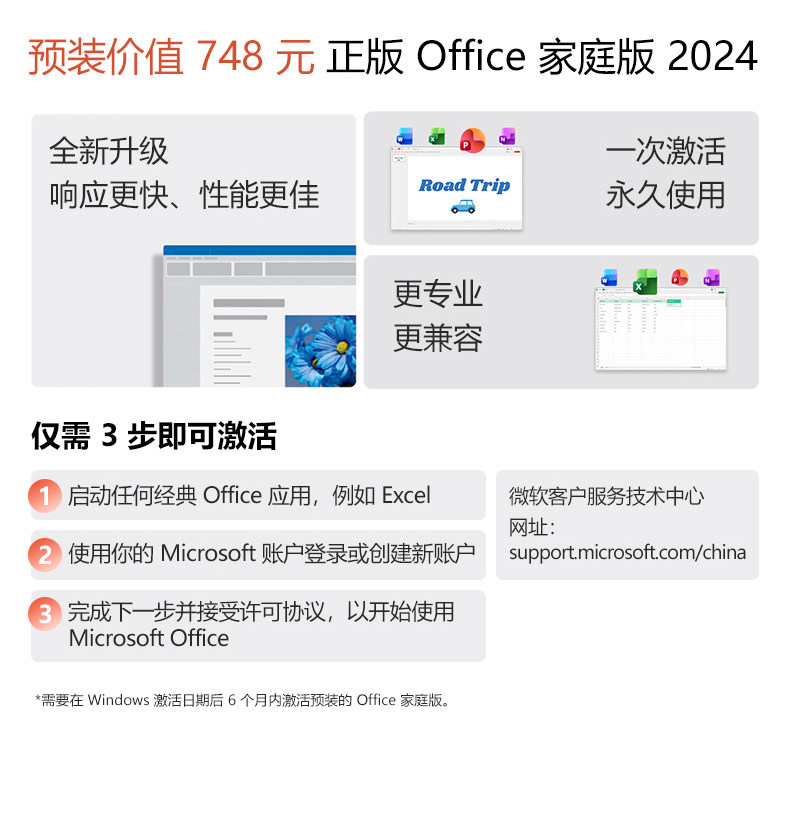 预装价值748元 正版Office家庭版2024

全新升级
响应更快、性能更佳

Road Trip

一次激活
永久使用

更专业
更兼容

仅需3步即可激活

1 启动任何经典Office应用，例如Excel

2 使用你的Microsoft账户登录或创建新账户

3 完成下一步并接受许可协议，以开始使用Microsoft Office

微软客户服务技术中心
网址：
support.microsoft.com/china

*需要在Windows激活日期后6个月内激活预装的Office家庭版。